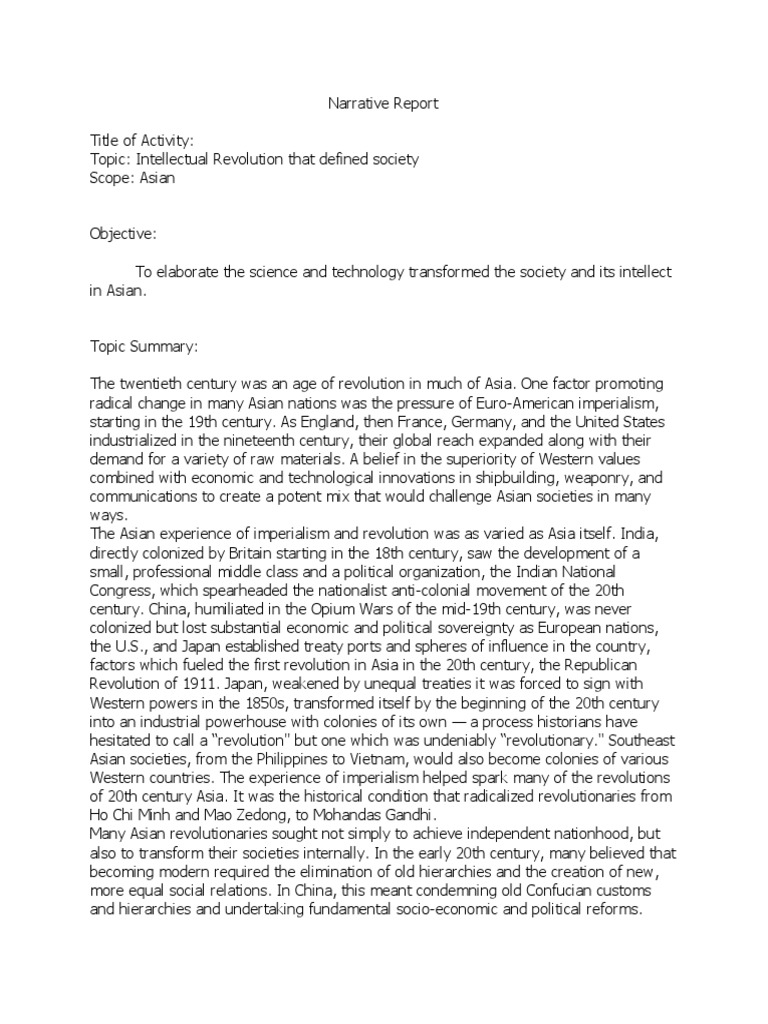 Narrative Report

Title of Activity:
Topic: Intellectual Revolution that defined society
Scope: Asian

Objective:

To elaborate the science and technology transformed the society and its intellect in Asian.

Topic Summary:

The twentieth century was an age of revolution in much of Asia. One factor promoting radical change in many Asian nations was the pressure of Euro-American imperialism, starting in the 19th century. As England, then France, Germany, and the United States industrialized in the nineteenth century, their global reach expanded along with their demand for a variety of raw materials. A belief in the superiority of Western values combined with economic and technological innovations in shipbuilding, weaponry, and communications to create a potent mix that would challenge Asian societies in many ways.
The Asian experience of imperialism and revolution was as varied as Asia itself. India, directly colonized by Britain starting in the 18th century, saw the development of a small, professional middle class and a political organization, the Indian National Congress, which spearheaded the nationalist anti-colonial movement of the 20th century. China, humiliated in the Opium Wars of the mid-19th century, was never colonized but lost substantial economic and political sovereignty as European nations, the U.S., and Japan established treaty ports and spheres of influence in the country, factors which fueled the first revolution in Asia in the 20th century, the Republican Revolution of 1911. Japan, weakened by unequal treaties it was forced to sign with Western powers in the 1850s, transformed itself by the beginning of the 20th century into an industrial powerhouse with colonies of its own — a process historians have hesitated to call a "revolution" but one which was undeniably "revolutionary." Southeast Asian societies, from the Philippines to Vietnam, would also become colonies of various Western countries. The experience of imperialism helped spark many of the revolutions of 20th century Asia. It was the historical condition that radicalized revolutionaries from Ho Chi Minh and Mao Zedong, to Mohandas Gandhi.
Many Asian revolutionaries sought not simply to achieve independent nationhood, but also to transform their societies internally. In the early 20th century, many believed that becoming modern required the elimination of old hierarchies and the creation of new, more equal social relations. In China, this meant condemning old Confucian customs and hierarchies and undertaking fundamental socio-economic and political reforms.